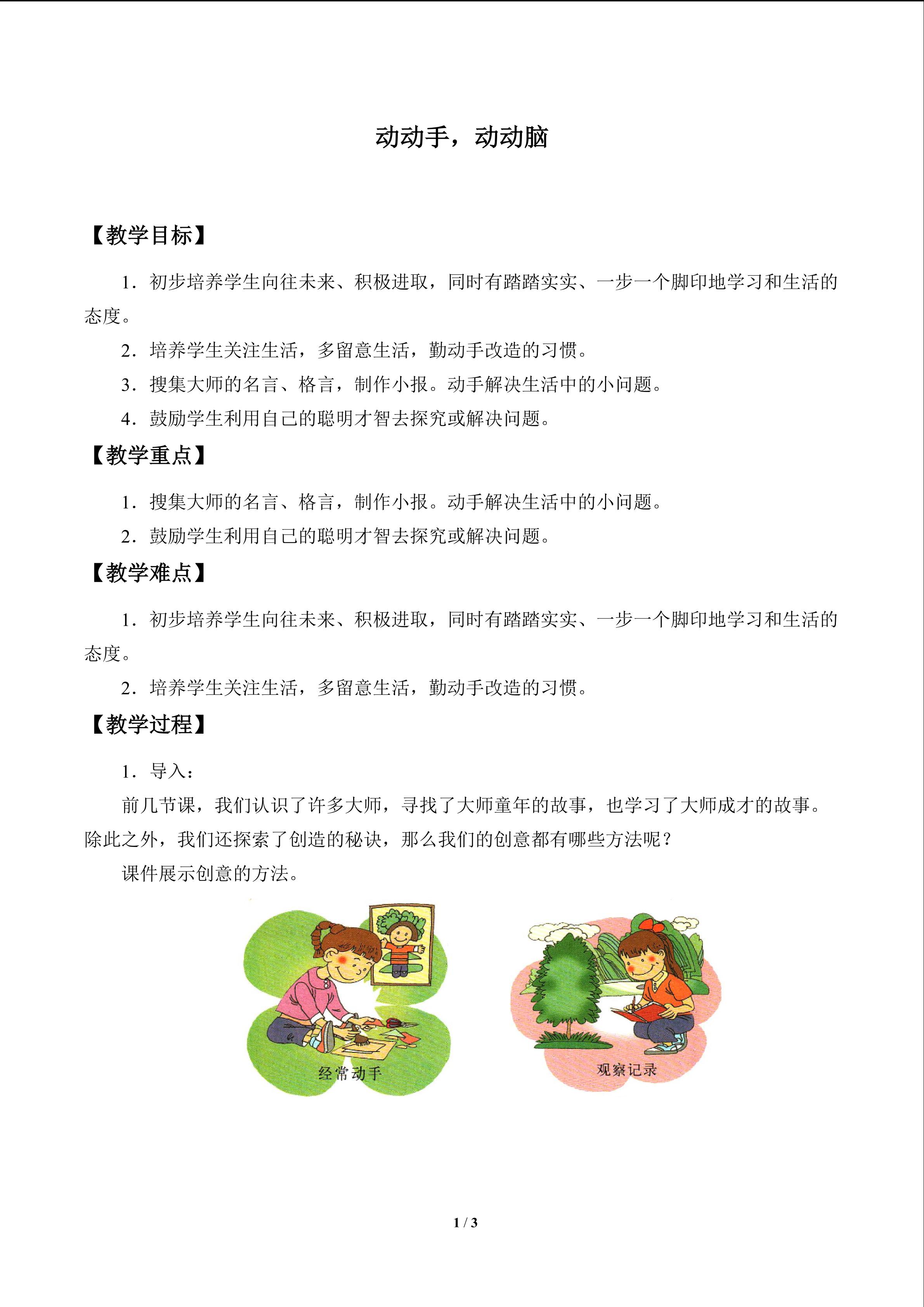 动动手，动动脑

【教学目标】

1．初步培养学生向往未来、积极进取，同时有踏踏实实、一步一个脚印地学习和生活的态度。

2．培养学生关注生活，多留意生活，勤动手改造的习惯。

3．搜集大师的名言、格言，制作小报。动手解决生活中的小问题。

4．鼓励学生利用自己的聪明才智去探究或解决问题。

【教学重点】

1．搜集大师的名言、格言，制作小报。动手解决生活中的小问题。

2．鼓励学生利用自己的聪明才智去探究或解决问题。

【教学难点】

1．初步培养学生向往未来、积极进取，同时有踏踏实实、一步一个脚印地学习和生活的态度。

2．培养学生关注生活，多留意生活，勤动手改造的习惯。

【教学过程】

1．导入：

前几节课，我们认识了许多大师，寻找了大师童年的故事，也学习了大师成才的故事。除此之外，我们还探索了创造的秘诀，那么我们的创意都有哪些方法呢？

课件展示创意的方法。

经常动手

观察记录

1 / 3